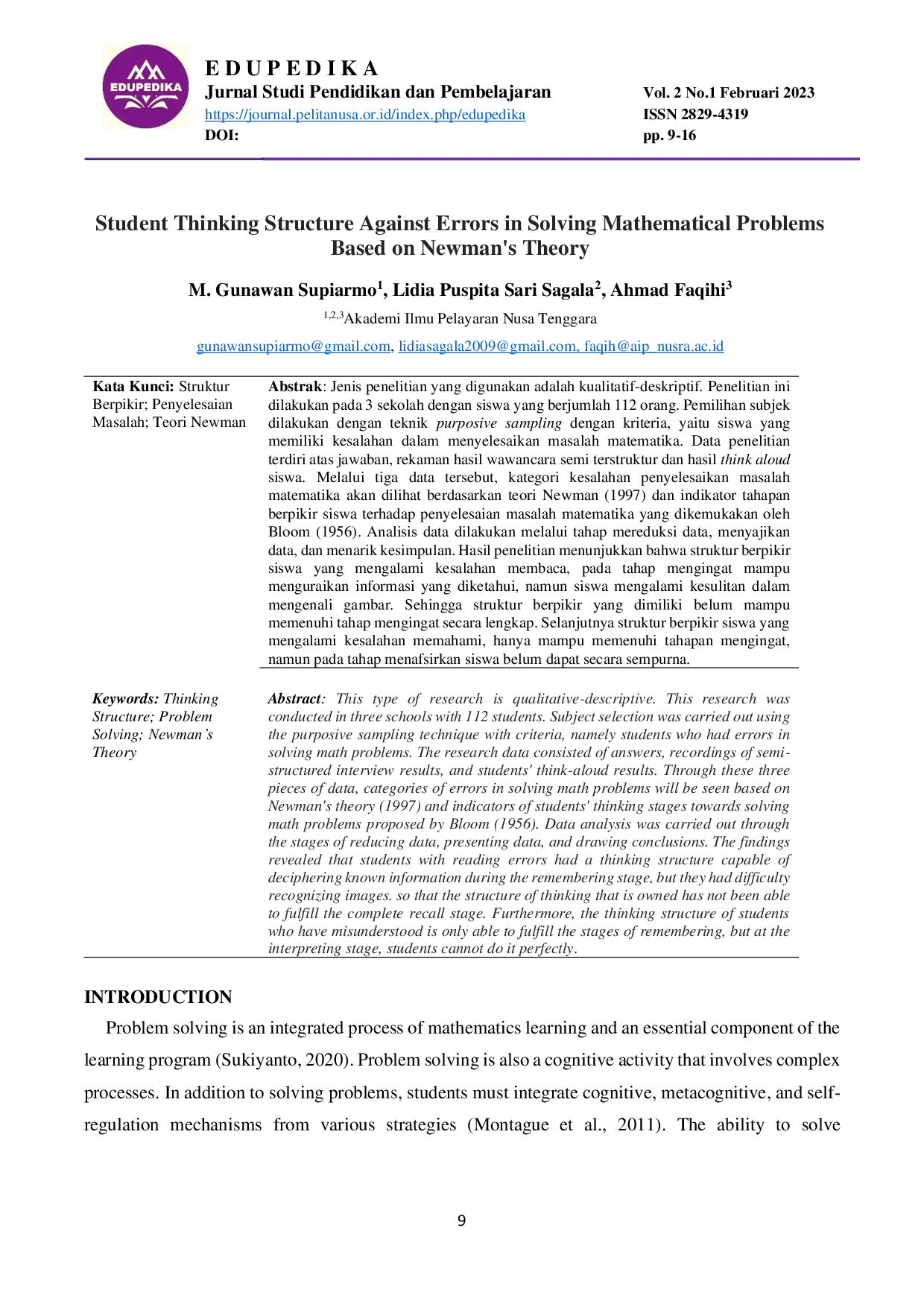 EDUPEDIKA

E D U P E D I K A
Jurnal Studi Pendidikan dan Pembelajaran
https://journal.pelitanusa.or.id/index.php/edupedika
DOI:

Vol. 2 No.1 Februari 2023
ISSN 2829-4319
pp. 9-16

Student Thinking Structure Against Errors in Solving Mathematical Problems Based on Newman's Theory

M. Gunawan Supiarmo$^{1}$, Lidia Puspita Sari Sagala$^{2}$, Ahmad Faqihi$^{3}$

$^{1,2,3}$Akademi Ilmu Pelayaran Nusa Tenggara

gunawansupiarmo@gmail.com, lidiasagala2009@gmail.com, faqih@aip_nusra.ac.id

Kata Kunci: Struktur Berpikir; Penyelesaian Masalah; Teori Newman

Abstrak: Jenis penelitian yang digunakan adalah kualitatif-deskriptif. Penelitian ini dilakukan pada 3 sekolah dengan siswa yang berjumlah 112 orang. Pemilihan subjek dilakukan dengan teknik purposive sampling dengan kriteria, yaitu siswa yang memiliki kesalahan dalam menyelesaikan masalah matematika. Data penelitian terdiri atas jawaban, rekaman hasil wawancara semi terstruktur dan hasil think aloud siswa. Melalui tiga data tersebut, kategori kesalahan penyelesaikan masalah matematika akan dilihat berdasarkan teori Newman (1997) dan indikator tahapan berpikir siswa terhadap penyelesaian masalah matematika yang dikemukakan oleh Bloom (1956). Analisis data dilakukan melalui tahap mereduksi data, menyajikan data, dan menarik kesimpulan. Hasil penelitian menunjukkan bahwa struktur berpikir siswa yang mengalami kesalahan membaca, pada tahap mengingat mampu menguraikan informasi yang diketahui, namun siswa mengalami kesulitan dalam mengenali gambar. Sehingga struktur berpikir yang dimiliki belum mampu memenuhi tahap mengingat secara lengkap. Selanjutnya struktur berpikir siswa yang mengalami kesalahan memahami, hanya mampu memenuhi tahapan mengingat, namun pada tahap menafsirkan siswa belum dapat secara sempurna.

Keywords: Thinking Structure; Problem Solving; Newman's Theory

Abstract: This type of research is qualitative-descriptive. This research was conducted in three schools with 112 students. Subject selection was carried out using the purposive sampling technique with criteria, namely students who had errors in solving math problems. The research data consisted of answers, recordings of semi-structured interview results, and students' think-aloud results. Through these three pieces of data, categories of errors in solving math problems will be seen based on Newman's theory (1997) and indicators of students' thinking stages towards solving math problems proposed by Bloom (1956). Data analysis was carried out through the stages of reducing data, presenting data, and drawing conclusions. The findings revealed that students with reading errors had a thinking structure capable of deciphering known information during the remembering stage, but they had difficulty recognizing images. so that the structure of thinking that is owned has not been able to fulfill the complete recall stage. Furthermore, the thinking structure of students who have misunderstood is only able to fulfill the stages of remembering, but at the interpreting stage, students cannot do it perfectly.

INTRODUCTION

Problem solving is an integrated process of mathematics learning and an essential component of the learning program (Sukiyanto, 2020). Problem solving is also a cognitive activity that involves complex processes. In addition to solving problems, students must integrate cognitive, metacognitive, and self-regulation mechanisms from various strategies (Montague et al., 2011). The ability to solve

9